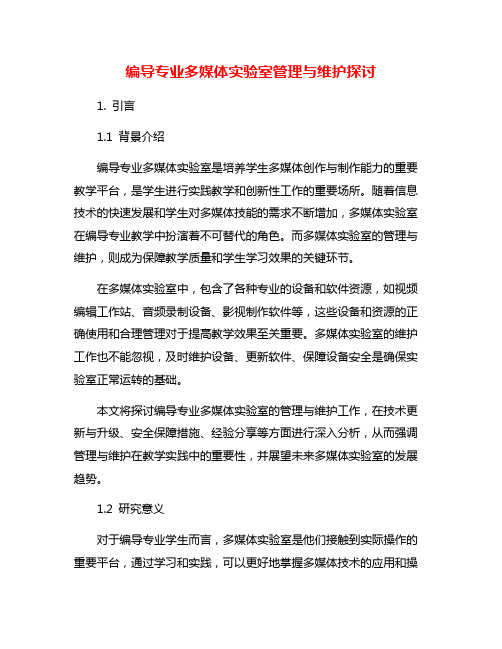 编导专业多媒体实验室管理与维护探讨

1. 引言

1.1 背景介绍

编导专业多媒体实验室是培养学生多媒体创作与制作能力的重要教学平台，是学生进行实践教学和创新性工作的重要场所。随着信息技术的快速发展和学生对多媒体技能的需求不断增加，多媒体实验室在编导专业教学中扮演着不可替代的角色。而多媒体实验室的管理与维护，则成为保障教学质量和学生学习效果的关键环节。

在多媒体实验室中，包含了各种专业的设备和软件资源，如视频编辑工作站、音频录制设备、影视制作软件等，这些设备和资源的正确使用和合理管理对于提高教学效果至关重要。多媒体实验室的维护工作也不能忽视，及时维护设备、更新软件、保障设备安全是确保实验室正常运转的基础。

本文将探讨编导专业多媒体实验室的管理与维护工作，在技术更新与升级、安全保障措施、经验分享等方面进行深入分析，从而强调管理与维护在教学实践中的重要性，并展望未来多媒体实验室的发展趋势。

1.2 研究意义

对于编导专业学生而言，多媒体实验室是他们接触到实际操作的重要平台，通过学习和实践，可以更好地掌握多媒体技术的应用和操